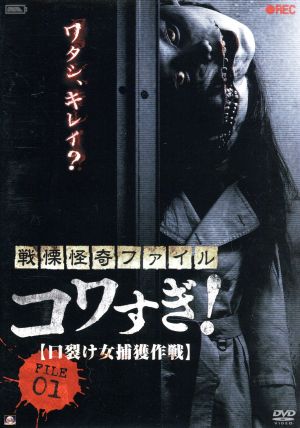 REC

ワタシ、キレイ?

戦慄怪奇ファイル

コワすぎ!

【口裂け女捕獲作戦】

FILE 01

DVD VIDEO